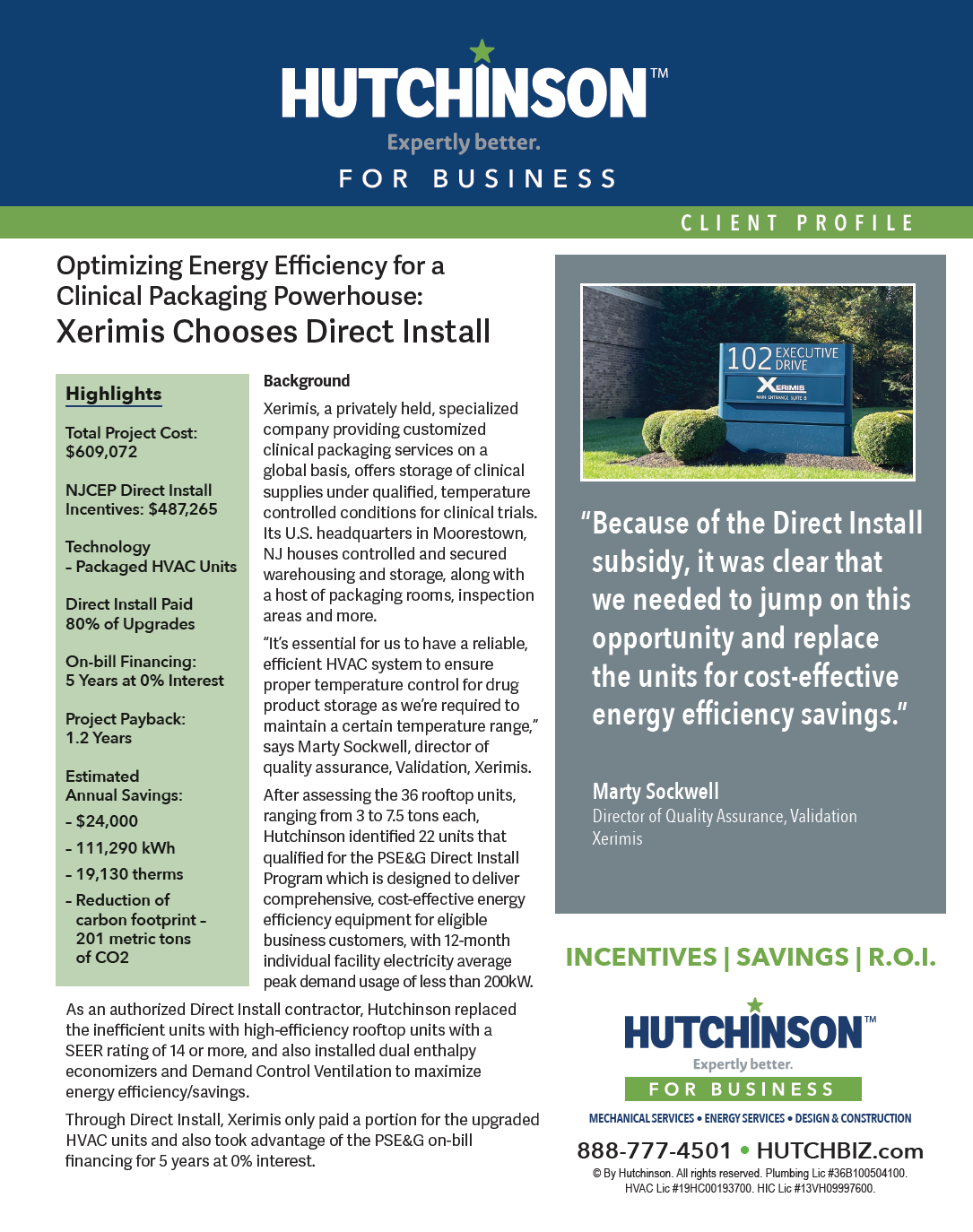 HUTCHINSON™

Expertly better.

FOR BUSINESS

CLIENT PROFILE

Optimizing Energy Efficiency for a Clinical Packaging Powerhouse:

Xerimis Chooses Direct Install

Highlights

Total Project Cost: $609,072

NJCEP Direct Install Incentives: $487,265

Technology
- Packaged HVAC Units

Direct Install Paid 80% of Upgrades

On-bill Financing: 5 Years at 0% Interest

Project Payback: 1.2 Years

Estimated Annual Savings:

- $24,000

- 111,290 kWh

- 19,130 therms

- Reduction of carbon footprint - 201 metric tons of CO2

Background

Xerimis, a privately held, specialized company providing customized clinical packaging services on a global basis, offers storage of clinical supplies under qualified, temperature controlled conditions for clinical trials. Its U.S. headquarters in Moorestown, NJ houses controlled and secured warehousing and storage, along with a host of packaging rooms, inspection areas and more.

"It's essential for us to have a reliable, efficient HVAC system to ensure proper temperature control for drug product storage as we're required to maintain a certain temperature range," says Marty Sockwell, director of quality assurance, Validation, Xerimis.

After assessing the 36 rooftop units, ranging from 3 to 7.5 tons each, Hutchinson identified 22 units that qualified for the PSE&G Direct Install Program which is designed to deliver comprehensive, cost-effective energy efficiency equipment for eligible business customers, with 12-month individual facility electricity average peak demand usage of less than 200kW.

As an authorized Direct Install contractor, Hutchinson replaced the inefficient units with high-efficiency rooftop units with a SEER rating of 14 or more, and also installed dual enthalpy economizers and Demand Control Ventilation to maximize energy efficiency/savings.

Through Direct Install, Xerimis only paid a portion for the upgraded HVAC units and also took advantage of the PSE&G on-bill financing for 5 years at 0% interest.

102 EXECUTIVE DRIVE

XERIMIS

"Because of the Direct Install subsidy, it was clear that we needed to jump on this opportunity and replace the units for cost-effective energy efficiency savings."

Marty Sockwell
Director of Quality Assurance, Validation
Xerimis

INCENTIVES | SAVINGS | R.O.I.

HUTCHINSON™
Expertly better.
FOR BUSINESS

MECHANICAL SERVICES • ENERGY SERVICES • DESIGN & CONSTRUCTION

888-777-4501 • HUTCHBIZ.com

© By Hutchinson. All rights reserved. Plumbing Lic #36B100504100. HVAC Lic #19HC00193700. HIC Lic #13VH09997600.